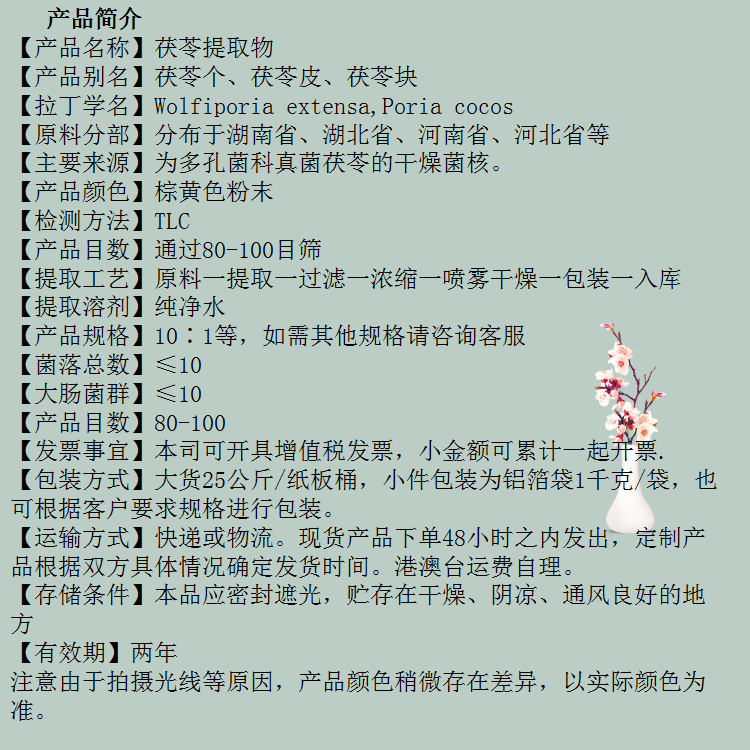 产品简介
【产品名称】茯苓提取物
【产品别名】茯苓个、茯苓皮、茯苓块
【拉丁学名】Wolfiporia extensa,Poria cocos
【原料分部】分布于湖南省、湖北省、河南省、河北省等
【主要来源】为多孔菌科真菌茯苓的干燥菌核。
【产品颜色】棕黄色粉末
【检测方法】TLC
【产品目数】通过80-100目筛
【提取工艺】原料一提取一过滤一浓缩一喷雾干燥一包装一入库
【提取溶剂】纯净水
【产品规格】10：1等，如需其他规格请咨询客服
【菌落总数】≤10
【大肠菌群】≤10
【产品目数】80-100
【发票事宜】本司可开具增值税发票，小金额可累计一起开票.
【包装方式】大货25公斤/纸板桶，小件包装为铝箔袋1千克/袋，也可根据客户要求规格进行包装。
【运输方式】快递或物流。现货产品下单48小时之内发出，定制产品根据双方具体情况确定发货时间。港澳台运费自理。
【存储条件】本品应密封遮光，贮存在干燥、阴凉、通风良好的地方
【有效期】两年
注意由于拍摄光线等原因，产品颜色稍微存在差异，以实际颜色为准。